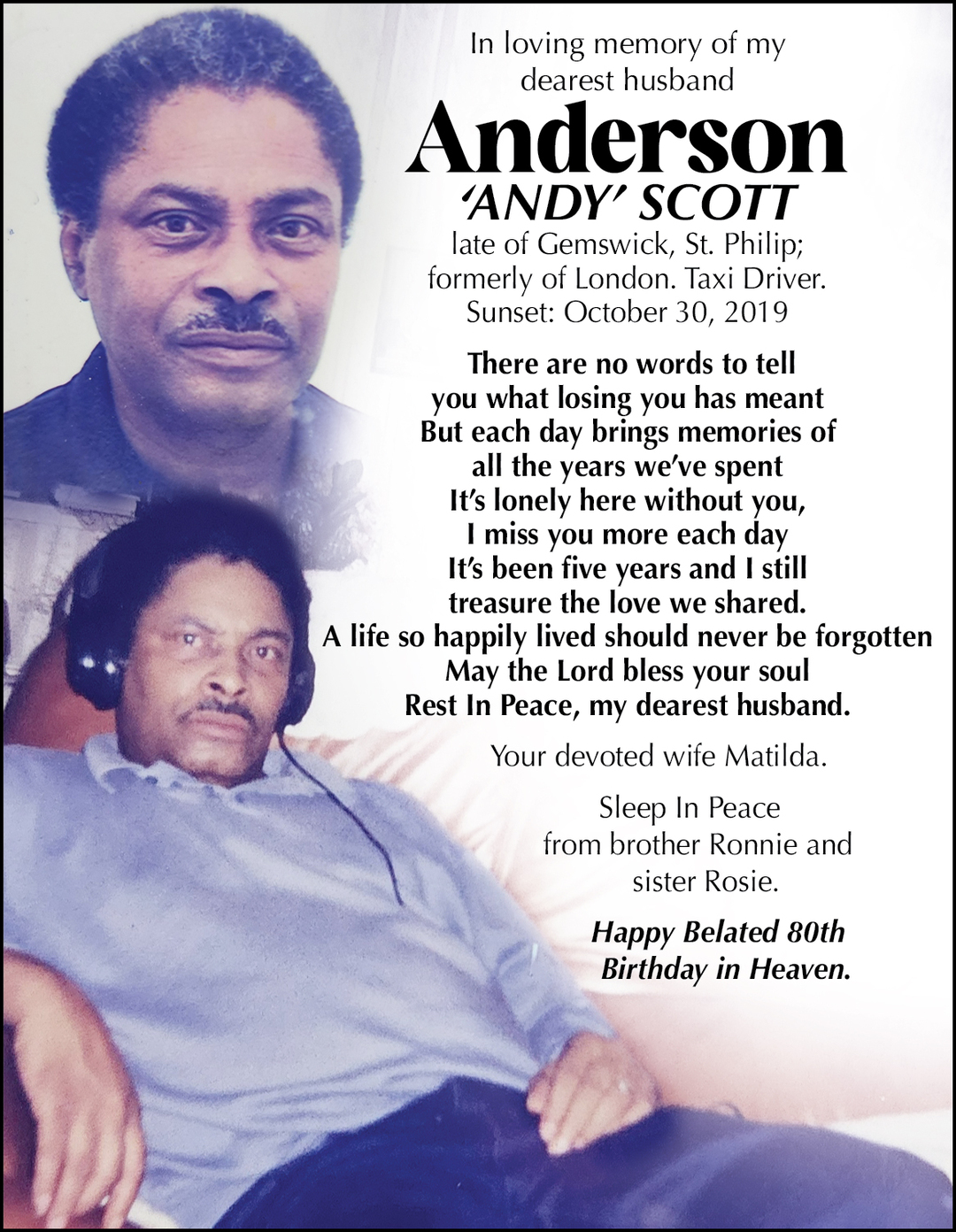 In loving memory of my
dearest husband

Anderson
'ANDY' SCOTT

late of Gemswick, St. Philip;
formerly of London. Taxi Driver.
Sunset: October 30, 2019

There are no words to tell
you what losing you has meant
But each day brings memories of
all the years we've spent
It's lonely here without you,
I miss you more each day
It's been five years and I still
treasure the love we shared.
A life so happily lived should never be forgotten
May the Lord bless your soul
Rest In Peace, my dearest husband.

Your devoted wife Matilda.

Sleep In Peace
from brother Ronnie and
sister Rosie.

Happy Belated 80th
Birthday in Heaven.